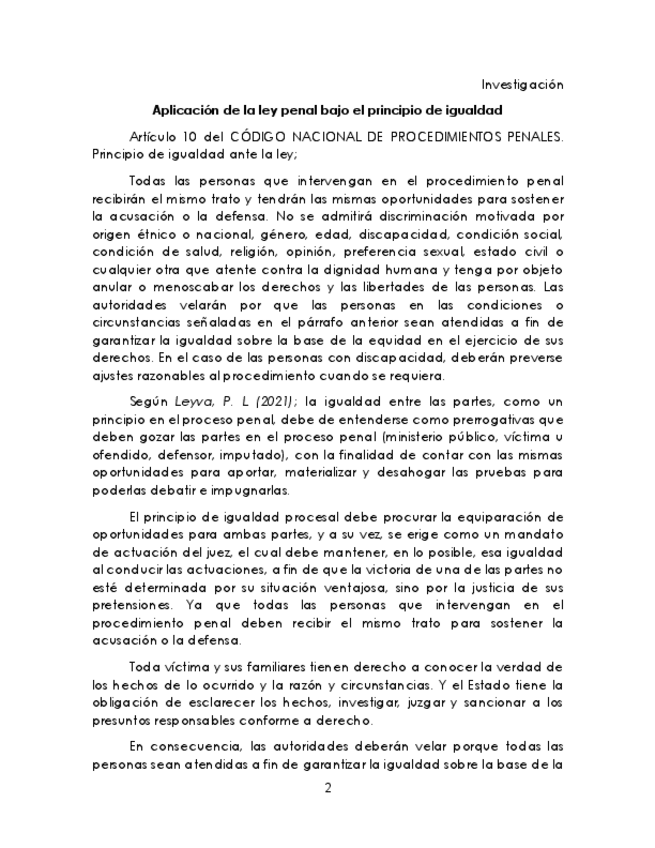 Investigación

Aplicación de la ley penal bajo el principio de igualdad

Artículo 10 del CÓDIGO NACIONAL DE PROCEDIMIENTOS PENALES. Principio de igualdad ante la ley;

Todas las personas que intervengan en el procedimiento penal recibirán el mismo trato y tendrán las mismas oportunidades para sostener la acusación o la defensa. No se admitirá discriminación motivada por origen étnico o nacional, género, edad, discapacidad, condición social, condición de salud, religión, opinión, preferencia sexual, estado civil o cualquier otra que atente contra la dignidad humana y tenga por objeto anular o menoscabar los derechos y las libertades de las personas. Las autoridades velarán por que las personas en las condiciones o circunstancias señaladas en el párrafo anterior sean atendidas a fin de garantizar la igualdad sobre la base de la equidad en el ejercicio de sus derechos. En el caso de las personas con discapacidad, deberán preverse ajustes razonables al procedimiento cuando se requiera.

Según Leyva, P. L (2021); la igualdad entre las partes, como un principio en el proceso penal, debe de entenderse como prerrogativas que deben gozar las partes en el proceso penal (ministerio público, víctima u ofendido, defensor, imputado), con la finalidad de contar con las mismas oportunidades para aportar, materializar y desahogar las pruebas para poderlas debatir e impugnarlas.

El principio de igualdad procesal debe procurar la equiparación de oportunidades para ambas partes, y a su vez, se erige como un mandato de actuación del juez, el cual debe mantener, en lo posible, esa igualdad al conducir las actuaciones, a fin de que la victoria de una de las partes no esté determinada por su situación ventajosa, sino por la justicia de sus pretensiones. Ya que todas las personas que intervengan en el procedimiento penal deben recibir el mismo trato para sostener la acusación o la defensa.

Toda víctima y sus familiares tienen derecho a conocer la verdad de los hechos de lo ocurrido y la razón y circunstancias. Y el Estado tiene la obligación de esclarecer los hechos, investigar, juzgar y sancionar a los presuntos responsables conforme a derecho.

En consecuencia, las autoridades deberán velar porque todas las personas sean atendidas a fin de garantizar la igualdad sobre la base de la

2